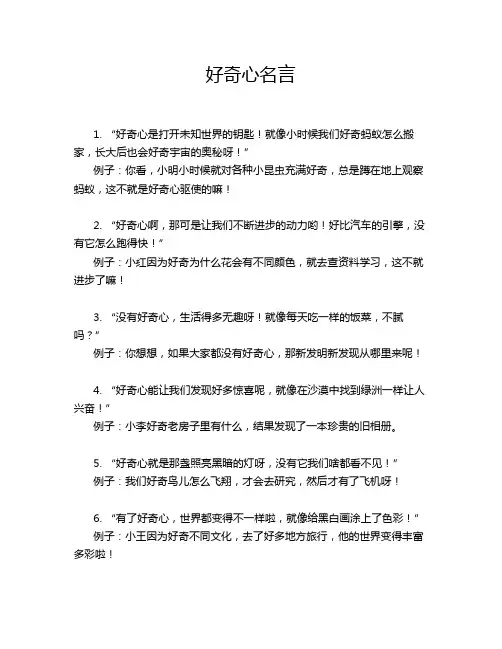 好奇心名言

1. “好奇心是打开未知世界的钥匙！就像小时候我们好奇蚂蚁怎么搬家，长大后也会好奇宇宙的奥秘呀！”
例子：你看，小明小时候就对各种小昆虫充满好奇，总是蹲在地上观察蚂蚁，这不就是好奇心驱使的嘛！

2. “好奇心啊，那可是让我们不断进步的动力哟！好比汽车的引擎，没有它怎么跑得快！”
例子：小红因为好奇为什么花会有不同颜色，就去查资料学习，这不就进步了嘛！

3. “没有好奇心，生活得多无趣呀！就像每天吃一样的饭菜，不腻吗？”
例子：你想想，如果大家都没有好奇心，那新发明新发现从哪里来呢！

4. “好奇心能让我们发现好多惊喜呢，就像在沙漠中找到绿洲一样让人兴奋！”
例子：小李好奇老房子里有什么，结果发现了一本珍贵的旧相册。

5. “好奇心就是那盏照亮黑暗的灯呀，没有它我们啥都看不见！”
例子：我们好奇鸟儿怎么飞翔，才会去研究，然后才有了飞机呀！

6. “有了好奇心，世界都变得不一样啦，就像给黑白画涂上了色彩！”
例子：小王因为好奇不同文化，去了好多地方旅行，他的世界变得丰富多彩啦！